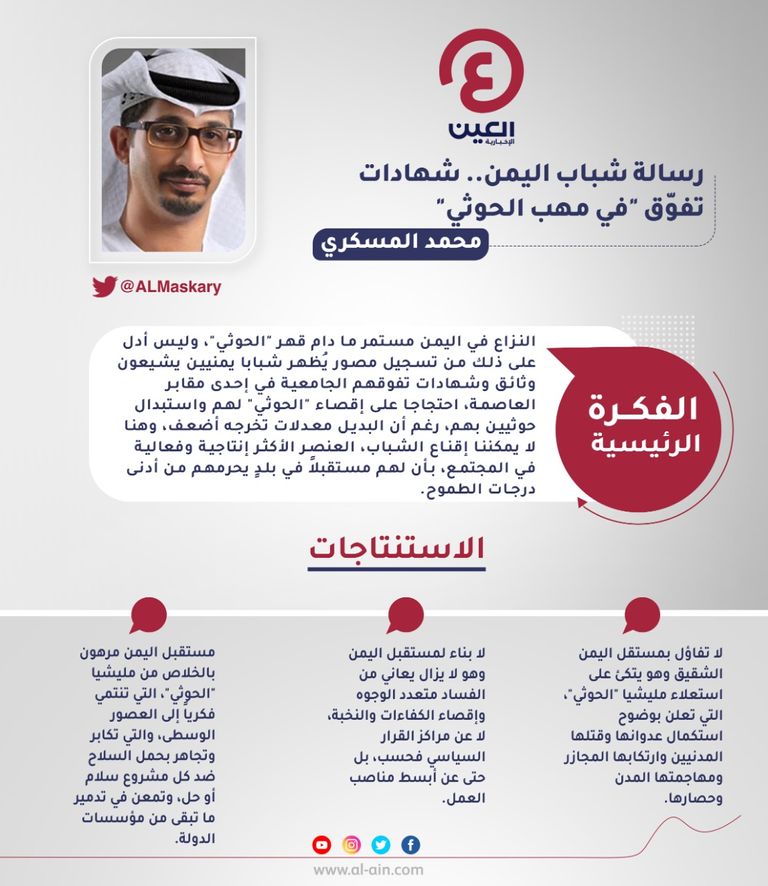 العين
الإخبارية

رسالة شباب اليمن.. شهادات تفوّق "في مهب الحوثي"

محمد المسكري

@ALMaskary

الفكرة الرئيسية

النزاع في اليمن مستمر ما دام قهر "الحوثي"، وليس أدل على ذلك من تسجيل مصور يُظهر شبابا يمنيين يشيعون وثائق وشهادات تفوقهم الجامعية في إحدى مقابر العاصمة، احتجاجا على إقصاء "الحوثي" لهم واستبدال حوثيين بهم، رغم أن البديل معدلات تخرجه أضعف، وهنا لا يمكننا إقناع الشباب، العنصر الأكثر إنتاجية وفعالية في المجتمع، بأن لهم مستقبلاً في بلدٍ يحرمهم من أدنى درجات الطموح.

الاستنتاجات

لا تفاؤل بمستقبل اليمن الشقيق وهو يتكئ على استعلاء مليشيا "الحوثي"، التي تعلن بوضوح استكمال عدوانها وقتلها المدنيين وارتكابها المجازر ومهاجمتها المدن وحصارها.

لا بناء لمستقبل اليمن وهو لا يزال يعاني من الفساد متعدد الوجوه وإقصاء الكفاءات والنخبة، لا عن مراكز القرار السياسي فحسب، بل حتى عن أبسط مناصب العمل.

مستقبل اليمن مرهون بالخلاص من مليشيا "الحوثي"، التي تنتمي فكريا إلى العصور الوسطى، والتي تكابر وتجاهر بحمل السلاح ضد كل مشروع سلام أو حل، وتمعن في تدمير ما تبقى من مؤسسات الدولة.

www.al-ain.com